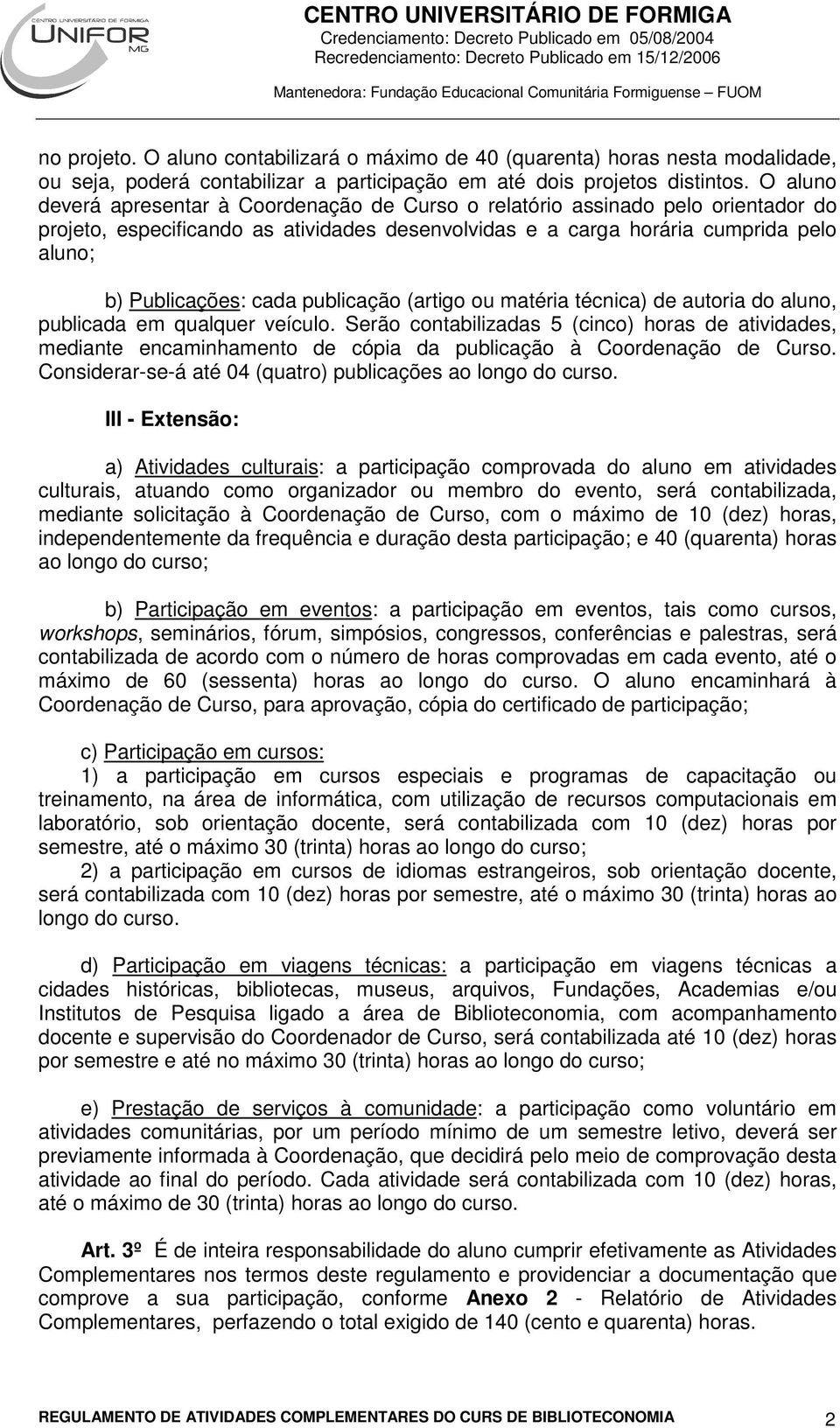 CENTRO UNIVERSITÁRIO DE FORMIGA
UNIFOR MG

CENTRO UNIVERSITÁRIO DE FORMIGA
Credenciamento: Decreto Publicado em 05/08/2004
Recredenciamento: Decreto Publicado em 15/12/2006
Mantenedora: Fundação Educacional Comunitária Formiguense – FUOM

no projeto. O aluno contabilizará o máximo de 40 (quarenta) horas nesta modalidade, ou seja, poderá contabilizar a participação em até dois projetos distintos. O aluno deverá apresentar à Coordenação de Curso o relatório assinado pelo orientador do projeto, especificando as atividades desenvolvidas e a carga horária cumprida pelo aluno;

b) Publicações: cada publicação (artigo ou matéria técnica) de autoria do aluno, publicada em qualquer veículo. Serão contabilizadas 5 (cinco) horas de atividades, mediante encaminhamento de cópia da publicação à Coordenação de Curso. Considerar-se-á até 04 (quatro) publicações ao longo do curso.

III - Extensão:

a) Atividades culturais: a participação comprovada do aluno em atividades culturais, atuando como organizador ou membro do evento, será contabilizada, mediante solicitação à Coordenação de Curso, com o máximo de 10 (dez) horas, independentemente da frequência e duração desta participação; e 40 (quarenta) horas ao longo do curso;

b) Participação em eventos: a participação em eventos, tais como cursos, workshops, seminários, fórum, simpósios, congressos, conferências e palestras, será contabilizada de acordo com o número de horas comprovadas em cada evento, até o máximo de 60 (sessenta) horas ao longo do curso. O aluno encaminhará à Coordenação de Curso, para aprovação, cópia do certificado de participação;

c) Participação em cursos:
1) a participação em cursos especiais e programas de capacitação ou treinamento, na área de informática, com utilização de recursos computacionais em laboratório, sob orientação docente, será contabilizada com 10 (dez) horas por semestre, até o máximo 30 (trinta) horas ao longo do curso;
2) a participação em cursos de idiomas estrangeiros, sob orientação docente, será contabilizada com 10 (dez) horas por semestre, até o máximo 30 (trinta) horas ao longo do curso.

d) Participação em viagens técnicas: a participação em viagens técnicas a cidades históricas, bibliotecas, museus, arquivos, Fundações, Academias e/ou Institutos de Pesquisa ligado a área de Biblioteconomia, com acompanhamento docente e supervisão do Coordenador de Curso, será contabilizada até 10 (dez) horas por semestre e até no máximo 30 (trinta) horas ao longo do curso;

e) Prestação de serviços à comunidade: a participação como voluntário em atividades comunitárias, por um período mínimo de um semestre letivo, deverá ser previamente informada à Coordenação, que decidirá pelo meio de comprovação desta atividade ao final do período. Cada atividade será contabilizada com 10 (dez) horas, até o máximo de 30 (trinta) horas ao longo do curso.

Art. 3º É de inteira responsabilidade do aluno cumprir efetivamente as Atividades Complementares nos termos deste regulamento e providenciar a documentação que comprove a sua participação, conforme Anexo 2 - Relatório de Atividades Complementares, perfazendo o total exigido de 140 (cento e quarenta) horas.

REGULAMENTO DE ATIVIDADES COMPLEMENTARES DO CURS DE BIBLIOTECONOMIA 2